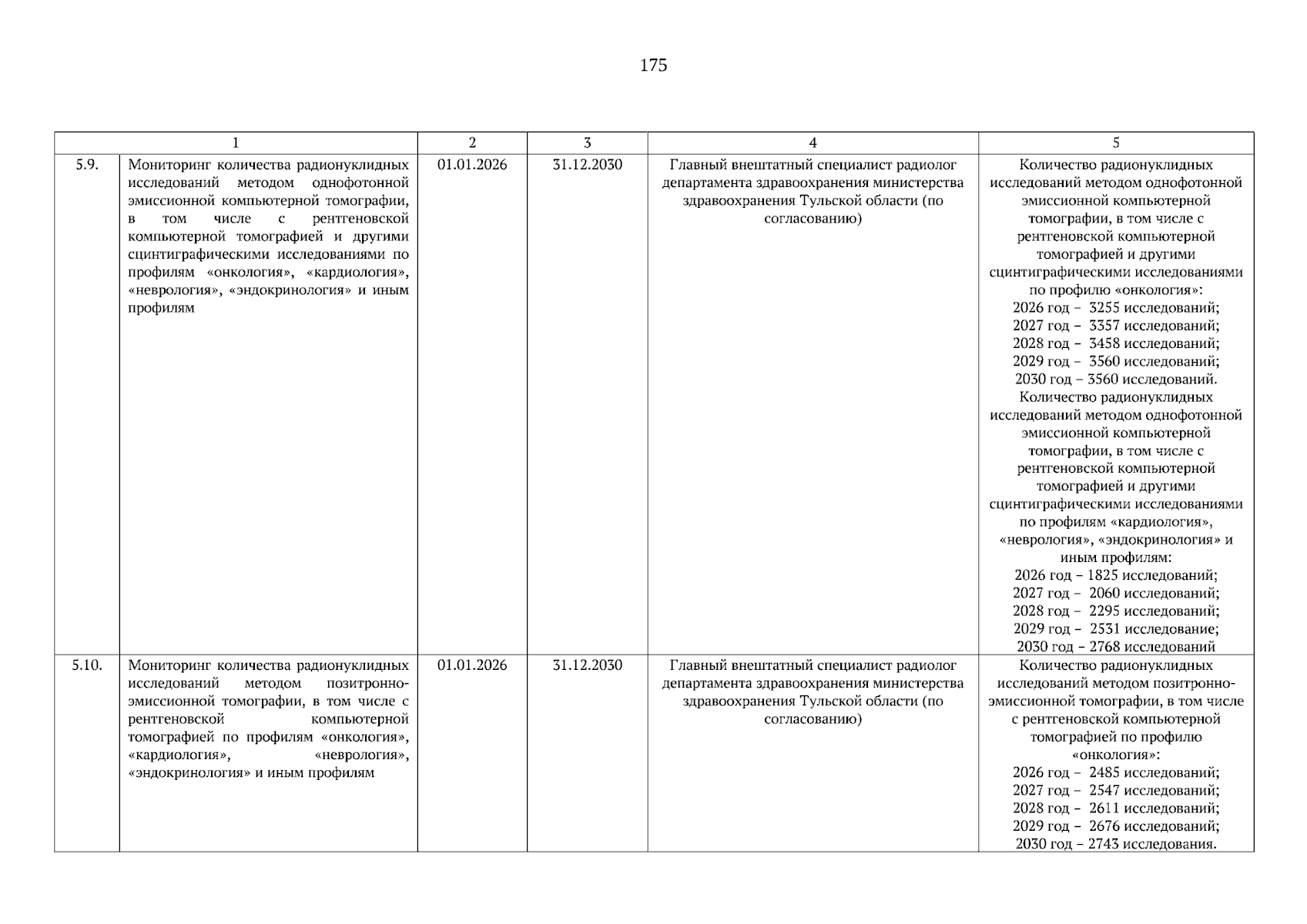 175

| 1 |  | 2 | 3 | 4 | 5 |
|---|---|---|---|---|---|
| 5.9. | Мониторинг количества радионуклидных исследований методом однофотонной эмиссионной компьютерной томографии, в том числе с рентгеновской компьютерной томографией и другими сцинтиграфическими исследованиями по профилям «онкология», «кардиология», «неврология», «эндокринология» и иным профилям | 01.01.2026 | 31.12.2030 | Главный внештатный специалист радиолог департамента здравоохранения министерства здравоохранения Тульской области (по согласованию) | Количество радионуклидных исследований методом однофотонной эмиссионной компьютерной томографии, в том числе с рентгеновской компьютерной томографией и другими сцинтиграфическими исследованиями по профилю «онкология»: 2026 год – 3255 исследований; 2027 год – 3357 исследований; 2028 год – 3458 исследований; 2029 год – 3560 исследований; 2030 год – 3560 исследований. Количество радионуклидных исследований методом однофотонной эмиссионной компьютерной томографии, в том числе с рентгеновской компьютерной томографией и другими сцинтиграфическими исследованиями по профилям «кардиология», «неврология», «эндокринология» и иным профилям: 2026 год – 1825 исследований; 2027 год – 2060 исследований; 2028 год – 2295 исследований; 2029 год – 2531 исследование; 2030 год – 2768 исследований |
| 5.10. | Мониторинг количества радионуклидных исследований методом позитронно-эмиссионной томографии, в том числе с рентгеновской компьютерной томографией по профилям «онкология», «кардиология», «неврология», «эндокринология» и иным профилям | 01.01.2026 | 31.12.2030 | Главный внештатный специалист радиолог департамента здравоохранения министерства здравоохранения Тульской области (по согласованию) | Количество радионуклидных исследований методом позитронно-эмиссионной томографии, в том числе с рентгеновской компьютерной томографией по профилю «онкология»: 2026 год – 2485 исследований; 2027 год – 2547 исследований; 2028 год – 2611 исследований; 2029 год – 2676 исследований; 2030 год – 2743 исследования. |